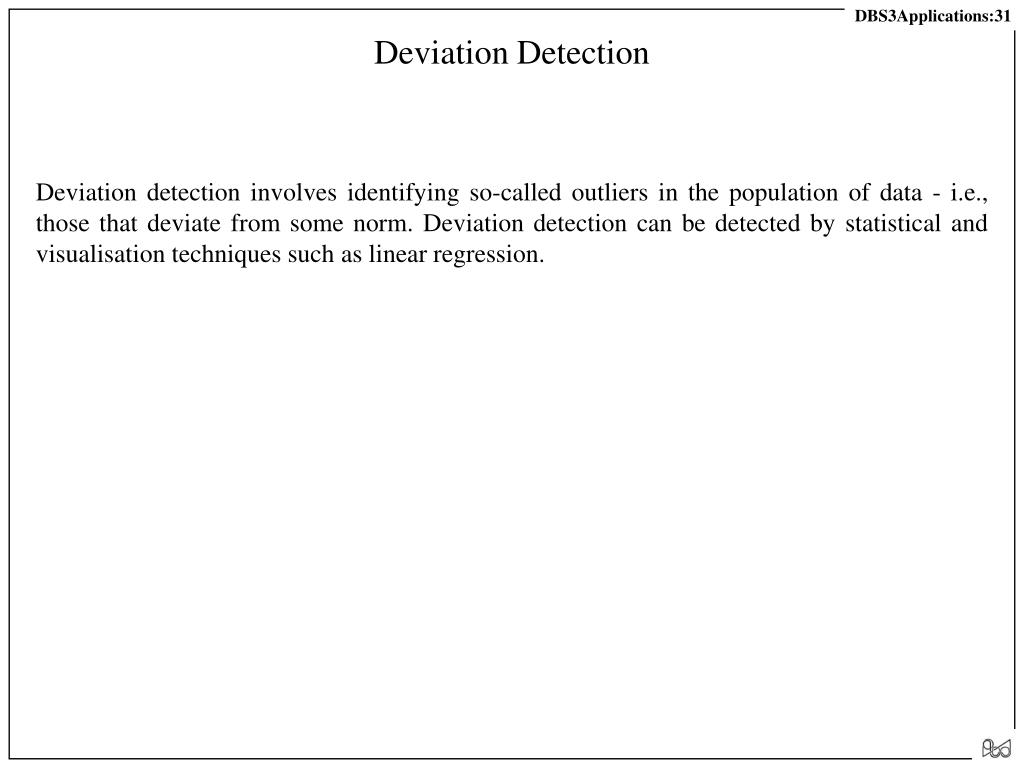 DBS3Applications:31

Deviation Detection

Deviation detection involves identifying so-called outliers in the population of data - i.e., those that deviate from some norm. Deviation detection can be detected by statistical and visualisation techniques such as linear regression.